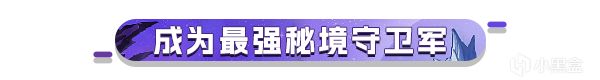 成为最强秘境守卫军

小黑盒